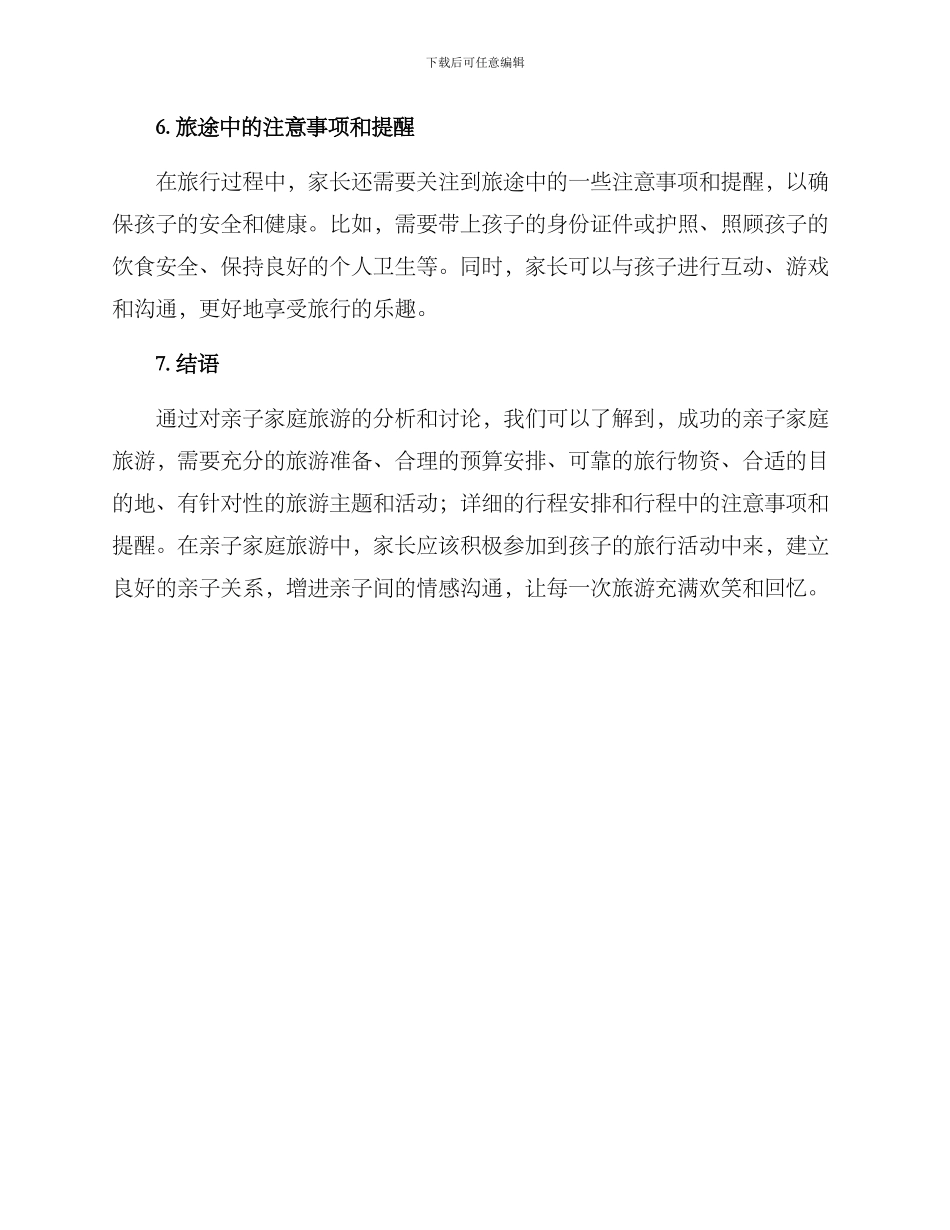 下载后可任意编辑

6. 旅途中的注意事项和提醒

在旅行过程中，家长还需要关注到旅途中的一些注意事项和提醒，以确保孩子的安全和健康。比如，需要带上孩子的身份证件或护照、照顾孩子的饮食安全、保持良好的个人卫生等。同时，家长可以与孩子进行互动、游戏和沟通，更好地享受旅行的乐趣。

7. 结语

通过对亲子家庭旅游的分析和讨论，我们可以了解到，成功的亲子家庭旅游，需要充分的旅游准备、合理的预算安排、可靠的旅行物资、合适的目的地、有针对性的旅游主题和活动；详细的行程安排和行程中的注意事项和提醒。在亲子家庭旅游中，家长应该积极参加到孩子的旅行活动中来，建立良好的亲子关系，增进亲子间的情感沟通，让每一次旅游充满欢笑和回忆。